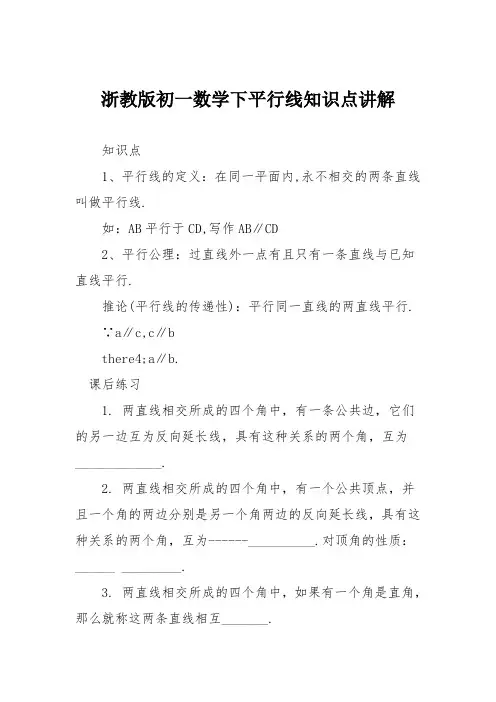 浙教版初一数学下平行线知识点讲解

知识点

1、平行线的定义：在同一平面内,永不相交的两条直线叫做平行线.

如：AB 平行于 CD,写作 AB∥CD

2、平行公理：过直线外一点有且只有一条直线与已知直线平行.

推论(平行线的传递性)：平行同一直线的两直线平行.

∵a∥c,c∥b

there4;a∥b.

课后练习

1. 两直线相交所成的四个角中，有一条公共边，它们的另一边互为反向延长线，具有这种关系的两个角，互为______________.

2. 两直线相交所成的四个角中，有一个公共顶点，并且一个角的两边分别是另一个角两边的反向延长线，具有这种关系的两个角，互为------__________.对顶角的性质：______ _________.

3. 两直线相交所成的四个角中，如果有一个角是直角，那么就称这两条直线相互_______.